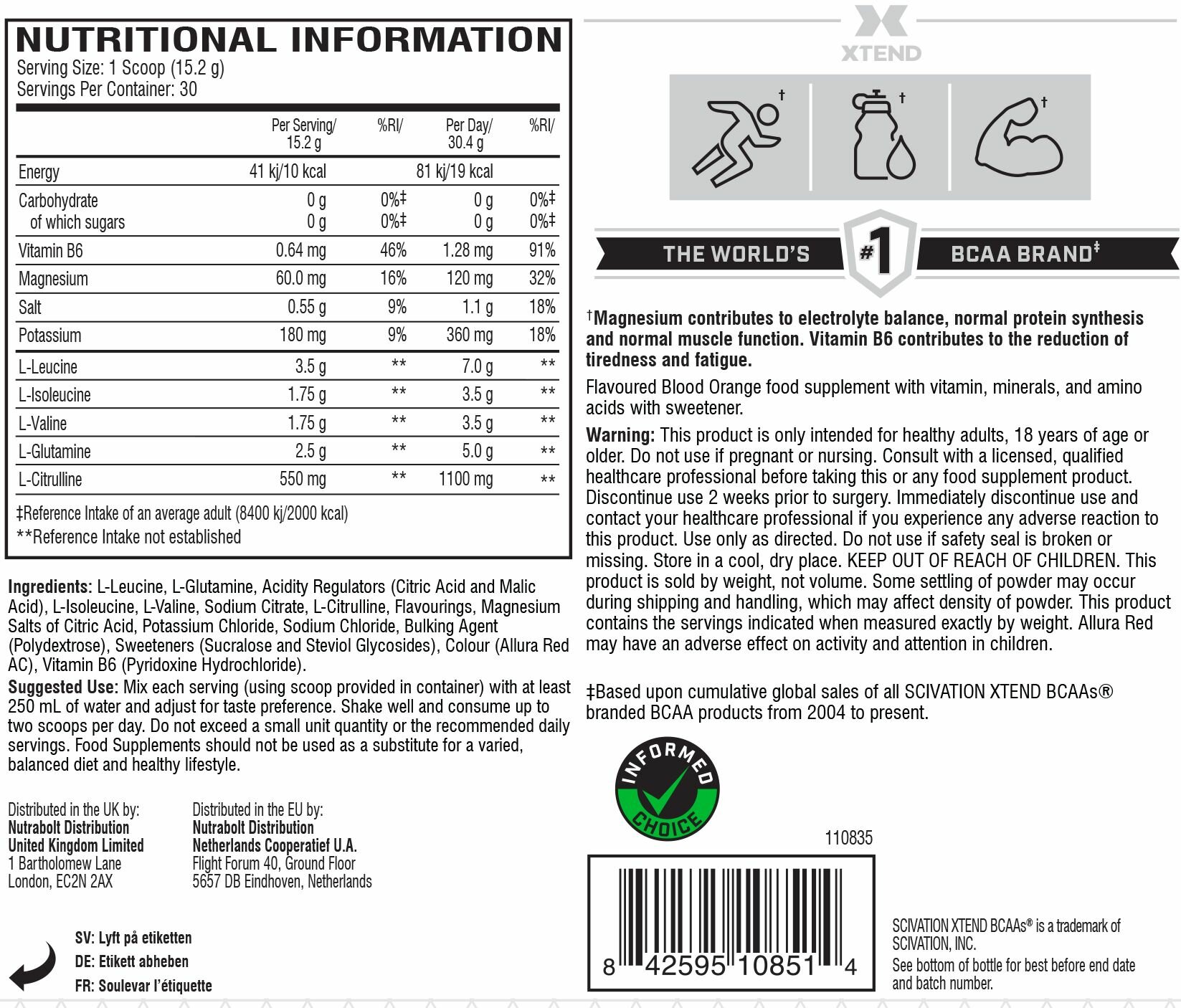 NUTRITIONAL INFORMATION
Serving Size: 1 Scoop (15.2 g)
Servings Per Container: 30

| | Per Serving/ 15.2 g | %RI/ | Per Day/ 30.4 g | %RI/ |
|---|---|---|---|---|
| Energy | 41 kj/10 kcal | | 81 kj/19 kcal | |
| Carbohydrate | 0 g | 0%‡ | 0 g | 0%‡ |
| of which sugars | 0 g | 0%‡ | 0 g | 0%‡ |
| Vitamin B6 | 0.64 mg | 46% | 1.28 mg | 91% |
| Magnesium | 60.0 mg | 16% | 120 mg | 32% |
| Salt | 0.55 g | 9% | 1.1 g | 18% |
| Potassium | 180 mg | 9% | 360 mg | 18% |
| L-Leucine | 3.5 g | ** | 7.0 g | ** |
| L-Isoleucine | 1.75 g | ** | 3.5 g | ** |
| L-Valine | 1.75 g | ** | 3.5 g | ** |
| L-Glutamine | 2.5 g | ** | 5.0 g | ** |
| L-Citrulline | 550 mg | ** | 1100 mg | ** |

‡Reference Intake of an average adult (8400 kj/2000 kcal)
**Reference Intake not established

Ingredients: L-Leucine, L-Glutamine, Acidity Regulators (Citric Acid and Malic Acid), L-Isoleucine, L-Valine, Sodium Citrate, L-Citrulline, Flavourings, Magnesium Salts of Citric Acid, Potassium Chloride, Sodium Chloride, Bulking Agent (Polydextrose), Sweeteners (Sucralose and Steviol Glycosides), Colour (Allura Red AC), Vitamin B6 (Pyridoxine Hydrochloride).

Suggested Use: Mix each serving (using scoop provided in container) with at least 250 mL of water and adjust for taste preference. Shake well and consume up to two scoops per day. Do not exceed a small unit quantity or the recommended daily servings. Food Supplements should not be used as a substitute for a varied, balanced diet and healthy lifestyle.

Distributed in the UK by:
Nutrabolt Distribution
United Kingdom Limited
1 Bartholomew Lane
London, EC2N 2AX

Distributed in the EU by:
Nutrabolt Distribution
Netherlands Cooperatief U.A.
Flight Forum 40, Ground Floor
5657 DB Eindhoven, Netherlands

SV: Lyft på etiketten
DE: Etikett abheben
FR: Soulevar l'étiquette

XTEND

†

†

†

THE WORLD'S #1 BCAA BRAND‡

†Magnesium contributes to electrolyte balance, normal protein synthesis and normal muscle function. Vitamin B6 contributes to the reduction of tiredness and fatigue.

Flavoured Blood Orange food supplement with vitamin, minerals, and amino acids with sweetener.

Warning: This product is only intended for healthy adults, 18 years of age or older. Do not use if pregnant or nursing. Consult with a licensed, qualified healthcare professional before taking this or any food supplement product. Discontinue use 2 weeks prior to surgery. Immediately discontinue use and contact your healthcare professional if you experience any adverse reaction to this product. Use only as directed. Do not use if safety seal is broken or missing. Store in a cool, dry place. KEEP OUT OF REACH OF CHILDREN. This product is sold by weight, not volume. Some settling of powder may occur during shipping and handling, which may affect density of powder. This product contains the servings indicated when measured exactly by weight. Allura Red may have an adverse effect on activity and attention in children.

‡Based upon cumulative global sales of all SCIVATION XTEND BCAAs® branded BCAA products from 2004 to present.

INFORMED CHOICE

110835

8 42595 10851 4

SCIVATION XTEND BCAAs® is a trademark of SCIVATION, INC.
See bottom of bottle for best before end date and batch number.